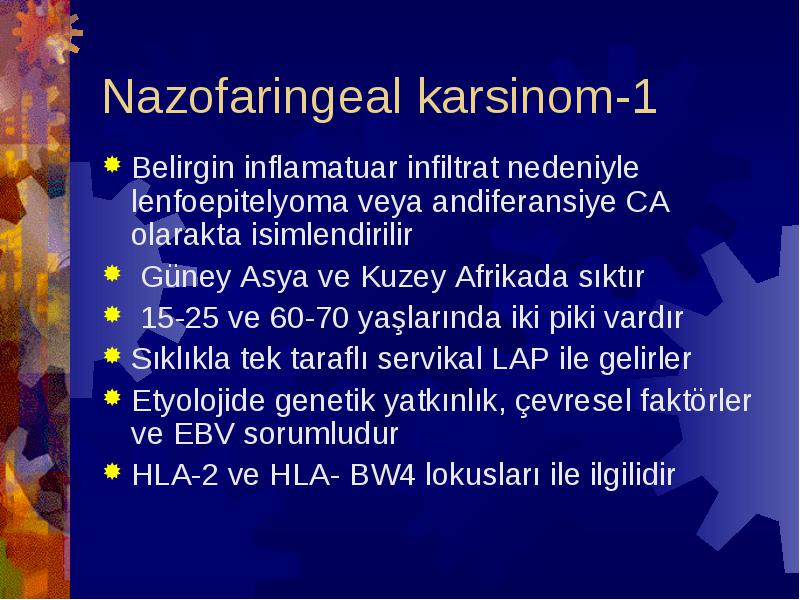 Nazofaringeal karsinom-1

Belirgin inflamatuar infiltrat nedeniyle lenfoepitelyoma veya andiferansiye CA olarakta isimlendirilir

Güney Asya ve Kuzey Afrikada sıktır

15-25 ve 60-70 yaşlarında iki piki vardır

Sıklıkla tek taraflı servikal LAP ile gelirler

Etyolojide genetik yatkınlık, çevresel faktörler ve EBV sorumludur

HLA-2 ve HLA- BW4 lokusları ile ilgilidir